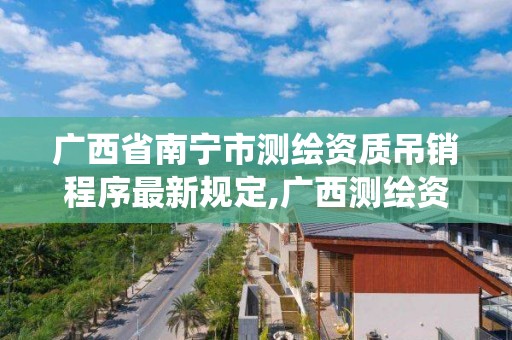 广西省南宁市测绘资质吊销程序最新规定,广西测绘资